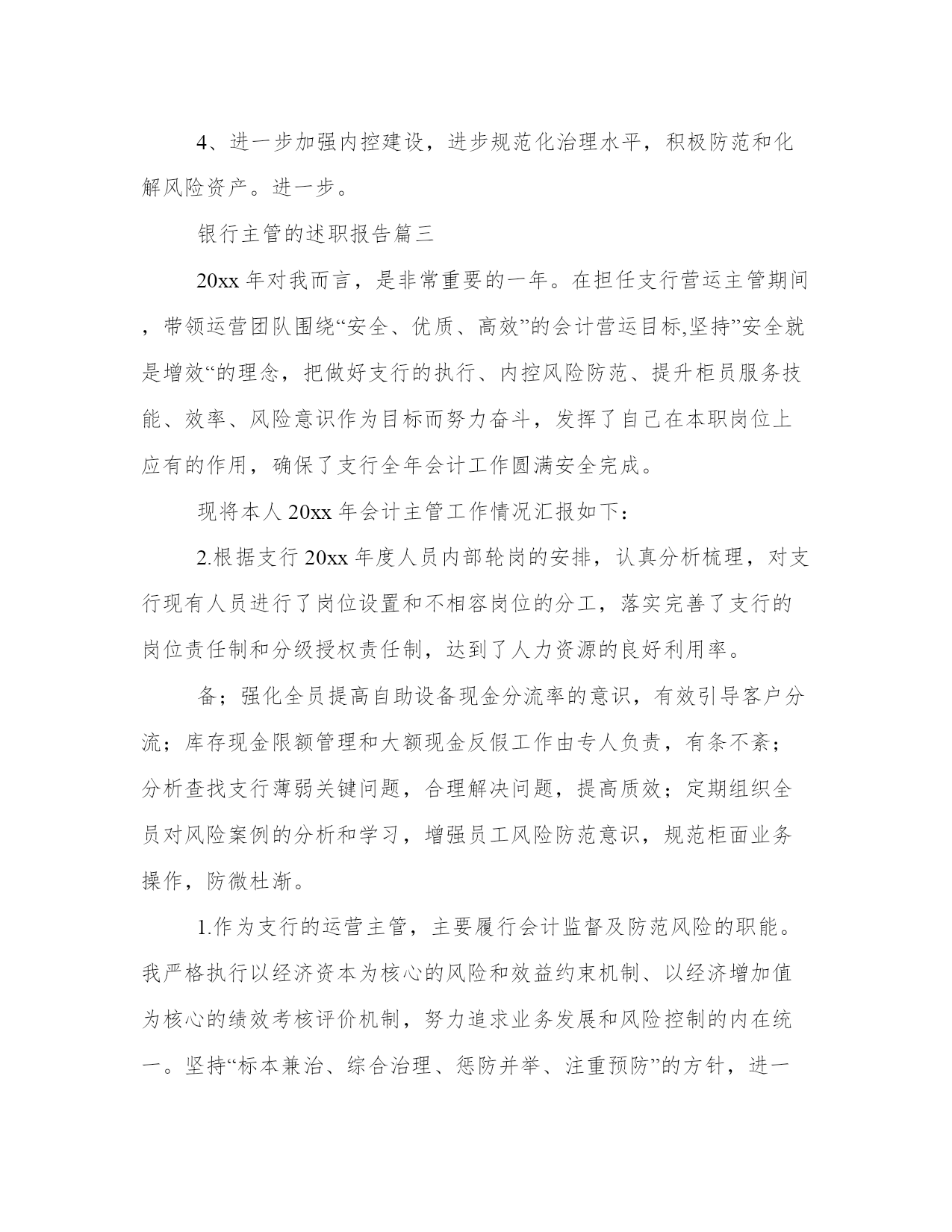 4、进一步加强内控建设，进步规范化治理水平，积极防范和化解风险资产。进一步。

银行主管的述职报告篇三

20xx 年对我而言，是非常重要的一年。在担任支行营运主管期间，带领运营团队围绕“安全、优质、高效”的会计营运目标,坚持”安全就是增效“的理念，把做好支行的执行、内控风险防范、提升柜员服务技能、效率、风险意识作为目标而努力奋斗，发挥了自己在本职岗位上应有的作用，确保了支行全年会计工作圆满安全完成。

现将本人 20xx 年会计主管工作情况汇报如下：

2.根据支行 20xx 年度人员内部轮岗的安排，认真分析梳理，对支行现有人员进行了岗位设置和不相容岗位的分工，落实完善了支行的岗位责任制和分级授权责任制，达到了人力资源的良好利用率。

备；强化全员提高自助设备现金分流率的意识，有效引导客户分流；库存现金限额管理和大额现金反假工作由专人负责，有条不紊；分析查找支行薄弱关键问题，合理解决问题，提高质效；定期组织全员对风险案例的分析和学习，增强员工风险防范意识，规范柜面业务操作，防微杜渐。

1.作为支行的运营主管，主要履行会计监督及防范风险的职能。我严格执行以经济资本为核心的风险和效益约束机制、以经济增加值为核心的绩效考核评价机制，努力追求业务发展和风险控制的内在统一。坚持“标本兼治、综合治理、惩防并举、注重预防”的方针，进一